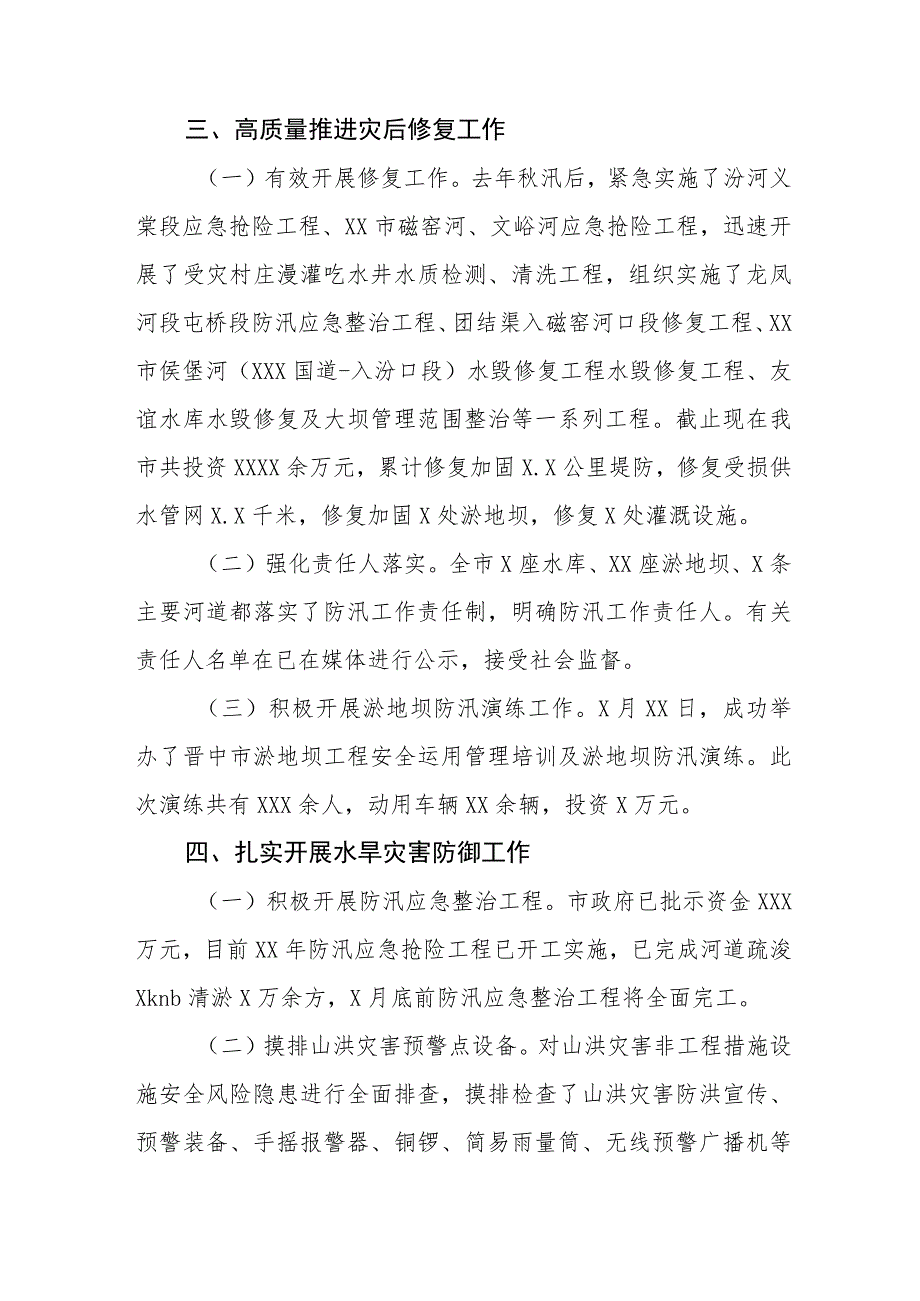 三、高质量推进灾后修复工作

（一）有效开展修复工作。去年秋汛后，紧急实施了汾河义棠段应急抢险工程、XX市磁窑河、文峪河应急抢险工程，迅速开展了受灾村庄漫灌吃水井水质检测、清洗工程，组织实施了龙凤河段屯桥段防汛应急整治工程、团结渠入磁窑河口段修复工程、XX市侯堡河（XXX国道-入汾口段）水毁修复工程水毁修复工程、友谊水库水毁修复及大坝管理范围整治等一系列工程。截止现在我市共投资XXXX余万元，累计修复加固X.X公里堤防，修复受损供水管网X.X千米，修复加固X处淤地坝，修复X处灌溉设施。

（二）强化责任人落实。全市X座水库、XX座淤地坝、X条主要河道都落实了防汛工作责任制，明确防汛工作责任人。有关责任人名单在已在媒体进行公示，接受社会监督。

（三）积极开展淤地坝防汛演练工作。X月XX日，成功举办了晋中市淤地坝工程安全运用管理培训及淤地坝防汛演练。此次演练共有XXX余人，动用车辆XX余辆，投资X万元。

四、扎实开展水旱灾害防御工作

（一）积极开展防汛应急整治工程。市政府已批示资金XXX万元，目前XX年防汛应急抢险工程已开工实施，已完成河道疏浚Xknb清淤X万余方，X月底前防汛应急整治工程将全面完工。

（二）摸排山洪灾害预警点设备。对山洪灾害非工程措施设施安全风险隐患进行全面排查，摸排检查了山洪灾害防洪宣传、预警装备、手摇报警器、铜锣、简易雨量筒、无线预警广播机等